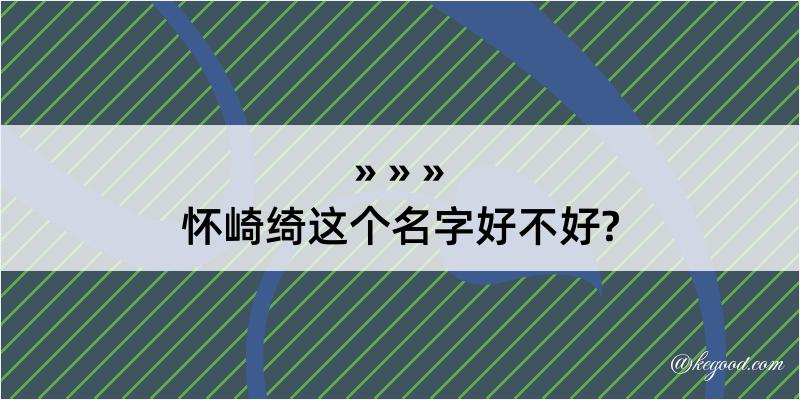 » » »
怀崎绮这个名字好不好?

@kegood.com